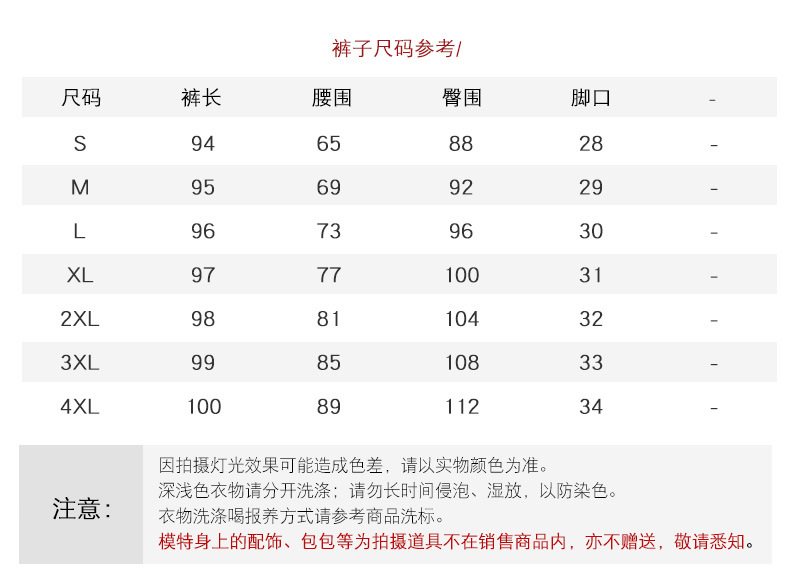 裤子尺码参考/

| 尺码 | 裤长 | 腰围 | 臀围 | 脚口 | - |
|---|---|---|---|---|---|
| S | 94 | 65 | 88 | 28 | - |
| M | 95 | 69 | 92 | 29 | - |
| L | 96 | 73 | 96 | 30 | - |
| XL | 97 | 77 | 100 | 31 | - |
| 2XL | 98 | 81 | 104 | 32 | - |
| 3XL | 99 | 85 | 108 | 33 | - |
| 4XL | 100 | 89 | 112 | 34 | - |

注意：

因拍摄灯光效果可能造成色差，请以实物颜色为准。
深浅色衣物请分开洗涤；请勿长时间侵泡、湿放，以防染色。
衣物洗涤喝报养方式请参考商品洗标。
模特身上的配饰、包包等为拍摄道具不在销售商品内，亦不赠送，敬请悉知。